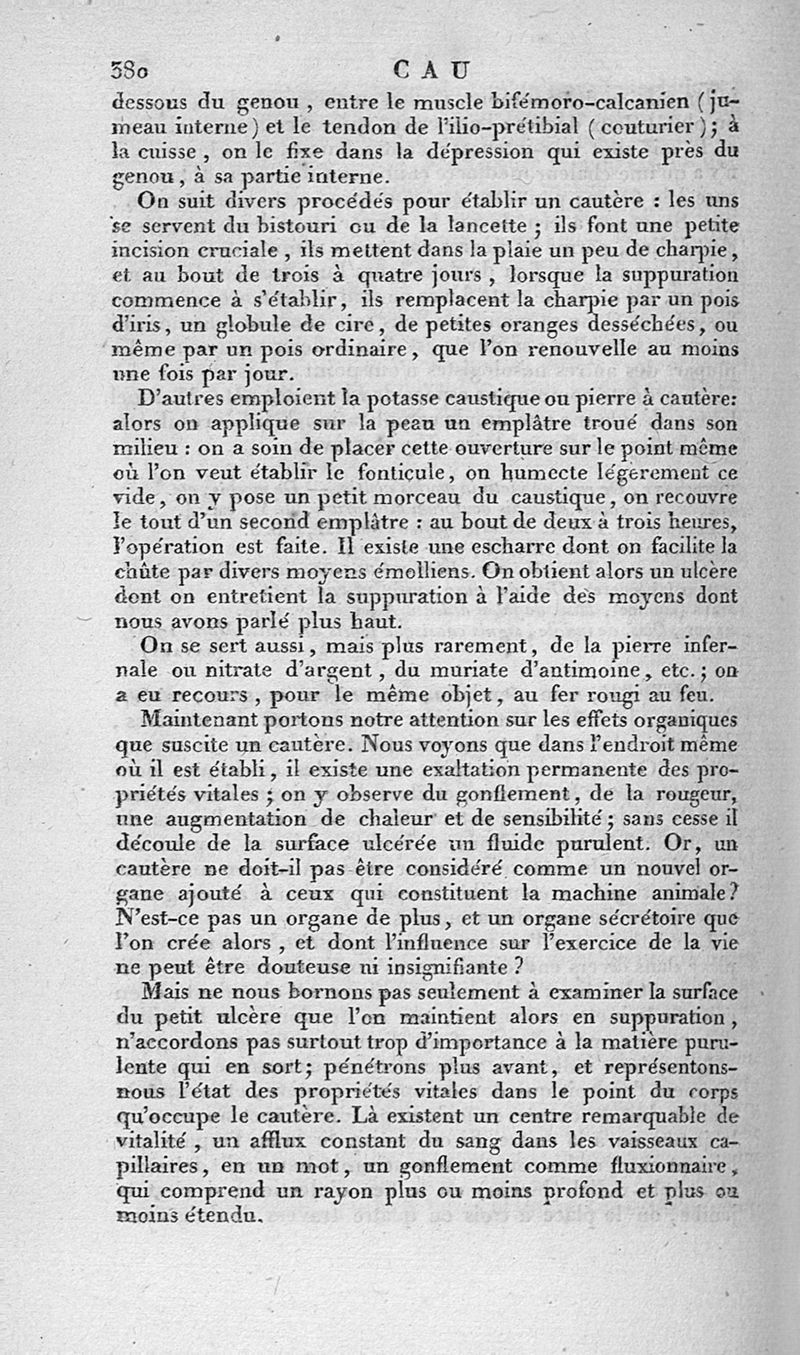 380 CAU

dessous du genou, entre le muscle bifémoro-calcanien (jumeau interne) et le tendon de l'ilio-prétibial (couturier); à la cuisse, on le fixe dans la dépression qui existe près du genou, à sa partie interne.

On suit divers procédés pour établir un cautère : les uns se servent du bistouri ou de la lancette; ils font une petite incision cruciale, ils mettent dans la plaie un peu de charpie, et au bout de trois à quatre jours, lorsque la suppuration commence à s'établir, ils remplacent la charpie par un pois d'iris, un globule de cire, de petites oranges desséchées, ou même par un pois ordinaire, que l'on renouvelle au moins une fois par jour.

D'autres emploient la potasse caustique ou pierre à cautère: alors on applique sur la peau un emplâtre troué dans son milieu : on a soin de placer cette ouverture sur le point même où l'on veut établir le fonticule, on humecte légèrement ce vide, on y pose un petit morceau du caustique, on recouvre le tout d'un second emplâtre : au bout de deux à trois heures, l'opération est faite. Il existe une escharre dont on facilite la chûte par divers moyens émolliens. On obtient alors un ulcère dont on entretient la suppuration à l'aide des moyens dont nous avons parlé plus haut.

On se sert aussi, mais plus rarement, de la pierre infernale ou nitrate d'argent, du muriate d'antimoine, etc.; on a eu recours, pour le même objet, au fer rougi au feu.

Maintenant portons notre attention sur les effets organiques que suscite un cautère. Nous voyons que dans l'endroit même où il est établi, il existe une exaltation permanente des propriétés vitales; on y observe du gonflement, de la rougeur, une augmentation de chaleur et de sensibilité; sans cesse il découle de la surface ulcérée un fluide purulent. Or, un cautère ne doit-il pas être considéré comme un nouvel organe ajouté à ceux qui constituent la machine animale? N'est-ce pas un organe de plus, et un organe sécrétoire que l'on crée alors, et dont l'influence sur l'exercice de la vie ne peut être douteuse ni insignifiante?

Mais ne nous bornons pas seulement à examiner la surface du petit ulcère que l'on maintient alors en suppuration, n'accordons pas surtout trop d'importance à la matière purulente qui en sort; pénétrons plus avant, et représentons-nous l'état des propriétés vitales dans le point du corps qu'occupe le cautère. Là existent un centre remarquable de vitalité, un afflux constant du sang dans les vaisseaux capillaires, en un mot, un gonflement comme fluxionnaire, qui comprend un rayon plus ou moins profond et plus ou moins étendu.